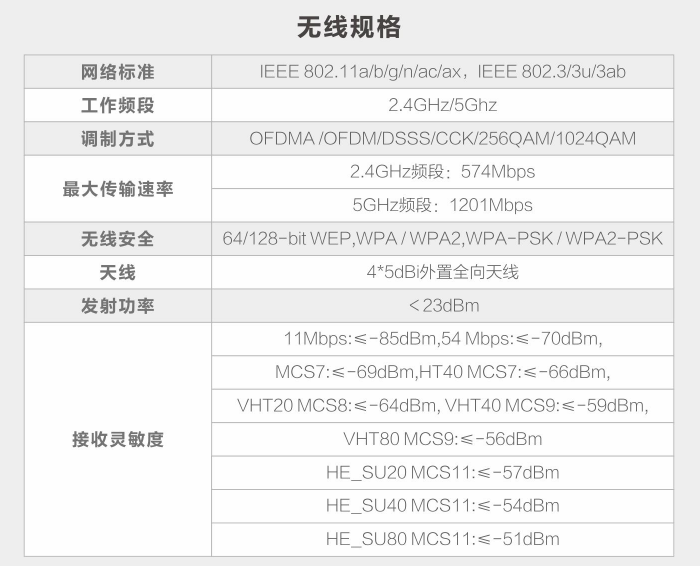 无线规格

| 网络标准 | IEEE 802.11a/b/g/n/ac/ax，IEEE 802.3/3u/3ab |
|---|---|
| 工作频段 | 2.4GHz/5Ghz |
| 调制方式 | OFDMA /OFDM/DSSS/CCK/256QAM/1024QAM |
| 最大传输速率 | 2.4GHz频段：574Mbps |
|  | 5GHz频段：1201Mbps |
| 无线安全 | 64/128-bit WEP,WPA / WPA2,WPA-PSK / WPA2-PSK |
| 天线 | 4*5dBi外置全向天线 |
| 发射功率 | ＜23dBm |
| 接收灵敏度 | 11Mbps:≤-85dBm,54 Mbps:≤-70dBm, |
|  | MCS7:≤-69dBm,HT40 MCS7:≤-66dBm, |
|  | VHT20 MCS8:≤-64dBm, VHT40 MCS9:≤-59dBm, |
|  | VHT80 MCS9:≤-56dBm |
|  | HE_SU20 MCS11:≤-57dBm |
|  | HE_SU40 MCS11:≤-54dBm |
|  | HE_SU80 MCS11:≤-51dBm |